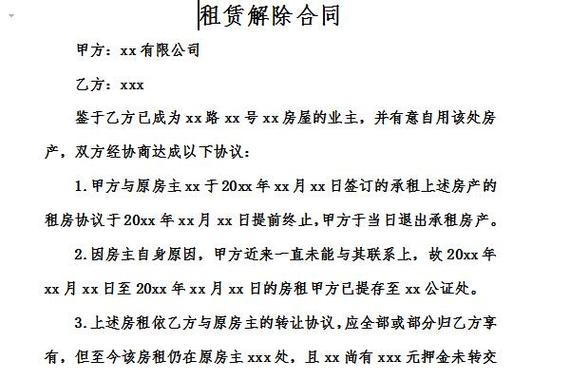 租赁解除合同

甲方：xx有限公司

乙方：xxx

鉴于乙方已成为xx路xx号xx房屋的业主，并有意自用该处房产，双方经协商达成以下协议：

1.甲方与原房主xx于20xx年xx月xx日签订的承租上述房产的租房协议于20xx年xx月xx日提前终止,甲方于当日退出承租房产。

2.因房主自身原因，甲方近来一直未能与其联系上，故20xx年xx月xx日至20xx年xx月xx日的房租甲方已提存至xx公证处。

3.上述房租依乙方与原房主的转让协议,应全部或部分归乙方享有，但至今该房租仍在原房主xxx处，且xx尚有xxx元押金未转交